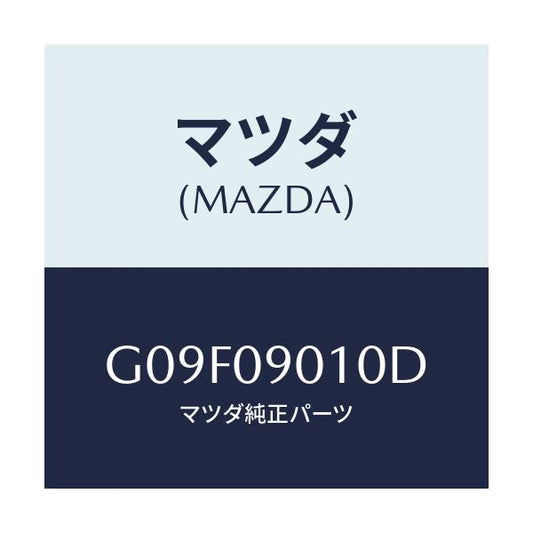 マツダ
(MAZDA)

G09F09010D
マツダ純正パーツ